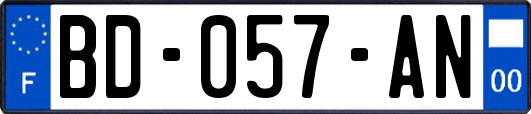 F
BD-057-AN
00